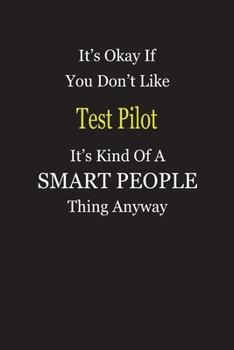 It's Okay If
You Don't Like
Test Pilot
It's Kind Of A
SMART PEOPLE
Thing Anyway